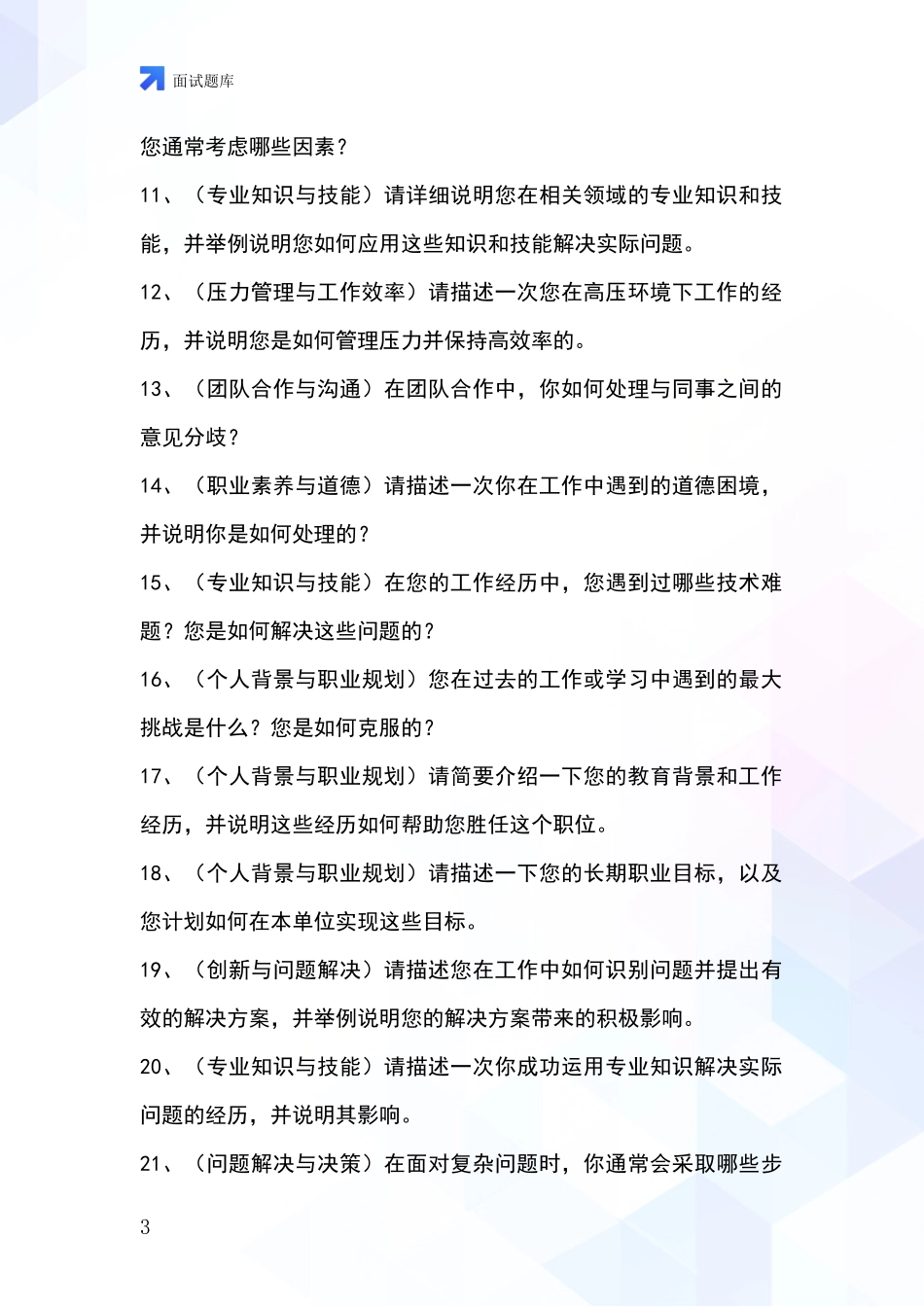 面试题库

您通常考虑哪些因素？

11、（专业知识与技能）请详细说明您在相关领域的专业知识和技能，并举例说明您如何应用这些知识和技能解决实际问题。

12、（压力管理与工作效率）请描述一次您在高压环境下工作的经历，并说明您是如何管理压力并保持高效率的。

13、（团队合作与沟通）在团队合作中，你如何处理与同事之间的意见分歧？

14、（职业素养与道德）请描述一次你在工作中遇到的道德困境，并说明你是如何处理的？

15、（专业知识与技能）在您的工作经历中，您遇到过哪些技术难题？您是如何解决这些问题的？

16、（个人背景与职业规划）您在过去的工作或学习中遇到的最大挑战是什么？您是如何克服的？

17、（个人背景与职业规划）请简要介绍一下您的教育背景和工作经历，并说明这些经历如何帮助您胜任这个职位。

18、（个人背景与职业规划）请描述一下您的长期职业目标，以及您计划如何在本单位实现这些目标。

19、（创新与问题解决）请描述您在工作中如何识别问题并提出有效的解决方案，并举例说明您的解决方案带来的积极影响。

20、（专业知识与技能）请描述一次你成功运用专业知识解决实际问题的经历，并说明其影响。

21、（问题解决与决策）在面对复杂问题时，你通常会采取哪些步

3